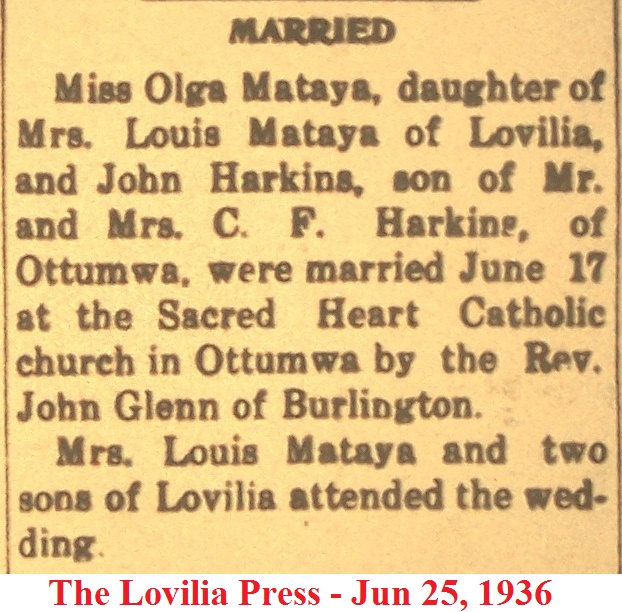 MARRIED

Miss Olga Mataya, daughter of Mrs. Louis Mataya of Lovilia, and John Harkins, son of Mr. and Mrs. C. F. Harkins, of Ottumwa, were married June 17 at the Sacred Heart Catholic church in Ottumwa by the Rev. John Glenn of Burlington.

Mrs. Louis Mataya and two sons of Lovilia attended the wedding.

The Lovilia Press - Jun 25, 1936